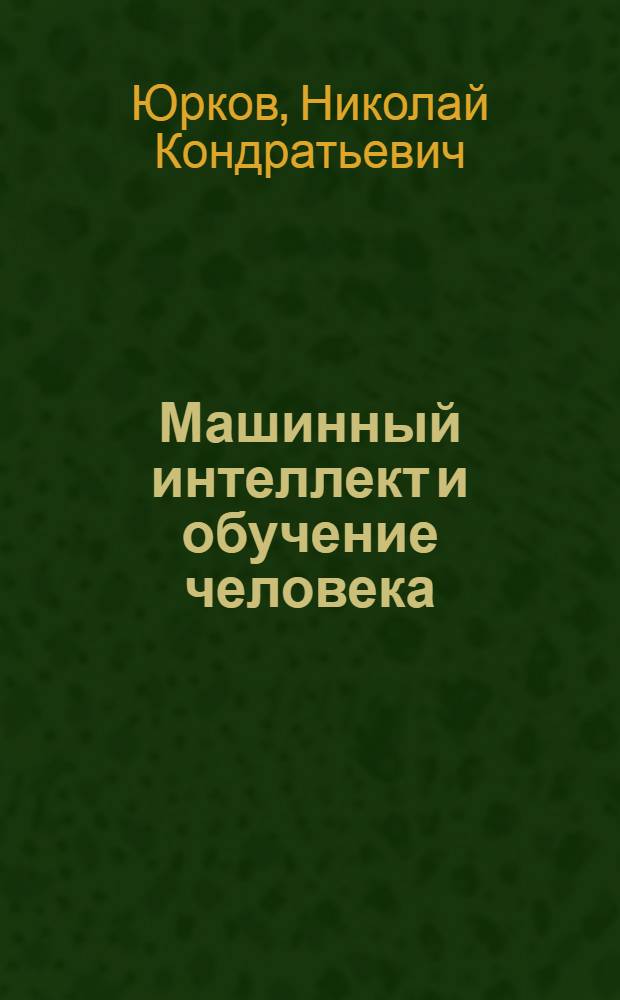 Юрков, Николай Кондратьевич

Машинный интеллект и обучение человека